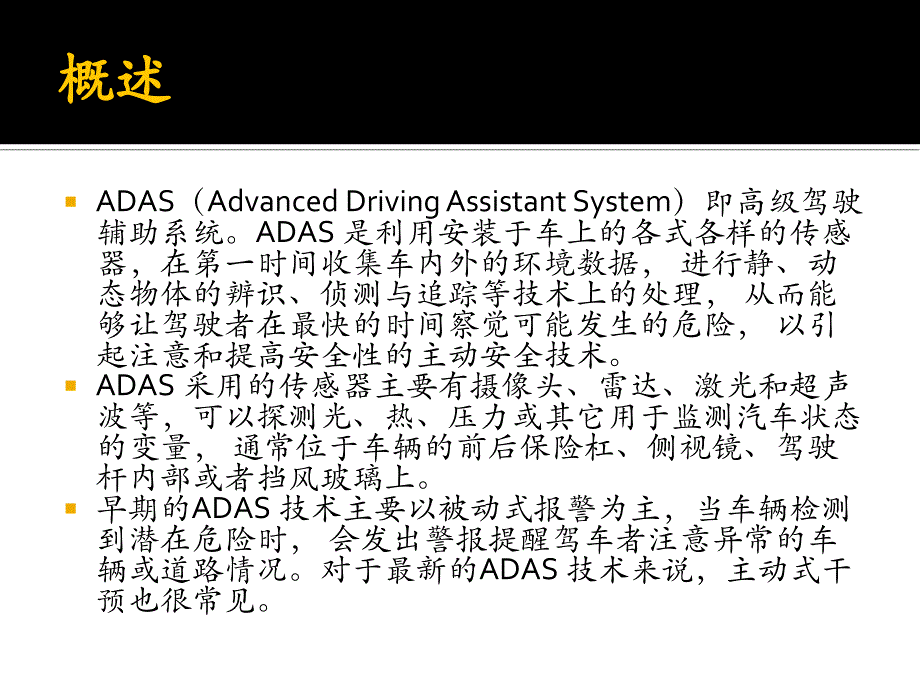 概述

ADAS（Advanced Driving Assistant System）即高级驾驶辅助系统。ADAS 是利用安装于车上的各式各样的传感器，在第一时间收集车内外的环境数据， 进行静、动态物体的辨识、侦测与追踪等技术上的处理， 从而能够让驾驶者在最快的时间察觉可能发生的危险， 以引起注意和提高安全性的主动安全技术。

ADAS 采用的传感器主要有摄像头、雷达、激光和超声波等，可以探测光、热、压力或其它用于监测汽车状态的变量， 通常位于车辆的前后保险杠、侧视镜、驾驶杆内部或者挡风玻璃上。

早期的ADAS 技术主要以被动式报警为主，当车辆检测到潜在危险时， 会发出警报提醒驾车者注意异常的车辆或道路情况。对于最新的ADAS 技术来说，主动式干预也很常见。